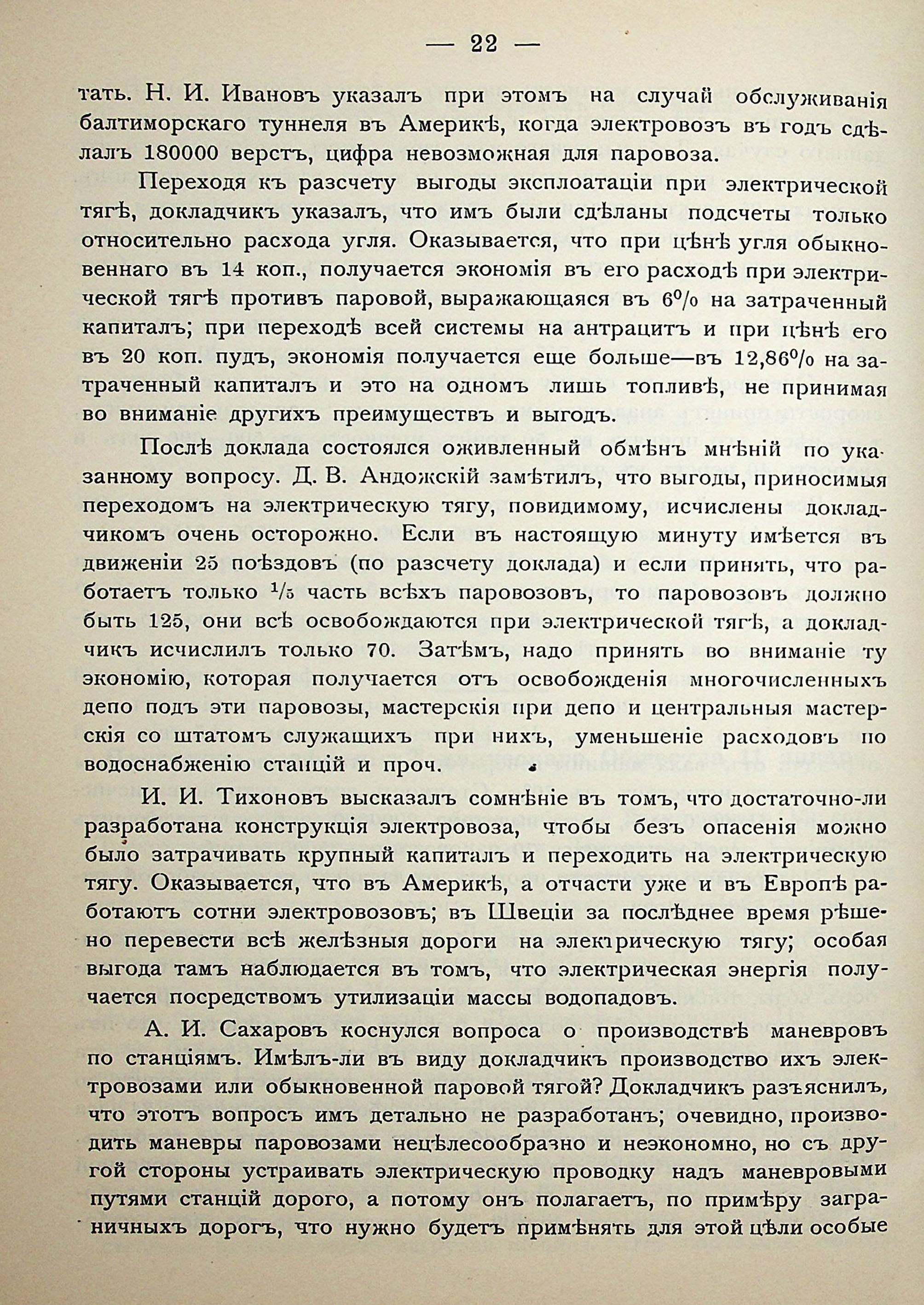 — 22 —

тать. Н. И. Ивановъ указалъ при этомъ на случай обслуживанія балтиморскаго туннеля въ Америкѣ, когда электровозъ въ годъ сдѣлалъ 180000 верстъ, цифра невозможная для паровоза.

Переходя къ разсчету выгоды эксплоатаціи при электрической тягѣ, докладчикъ указалъ, что имъ были сдѣланы подсчеты только относительно расхода угля. Оказывается, что при цѣнѣ угля обыкновеннаго въ 14 коп., получается экономія въ его расходѣ при электрической тягѣ противъ паровой, выражающаяся въ 6% на затраченный капиталъ; при переходѣ всей системы на антрацитъ и при цѣнѣ его въ 20 коп. пудъ, экономія получается еще больше—въ 12,86% на затраченный капиталъ и это на одномъ лишь топливѣ, не принимая во вниманіе другихъ преимуществъ и выгодъ.

Послѣ доклада состоялся оживленный обмѣнъ мнѣній по указанному вопросу. Д. В. Андожскій замѣтилъ, что выгоды, приносимыя переходомъ на электрическую тягу, повидимому, исчислены докладчикомъ очень осторожно. Если въ настоящую минуту имѣется въ движеніи 25 поѣздовъ (по разсчету доклада) и если принять, что работаетъ только $\frac{1}{5}$ часть всѣхъ паровозовъ, то паровозовъ должно быть 125, они всѣ освобождаются при электрической тягѣ, а докладчикъ исчислилъ только 70. Затѣмъ, надо принять во вниманіе ту экономію, которая получается отъ освобожденія многочисленныхъ депо подъ эти паровозы, мастерскія при депо и центральныя мастерскія со штатомъ служащихъ при нихъ, уменьшеніе расходовъ по водоснабженію станцій и проч.

И. И. Тихоновъ высказалъ сомнѣніе въ томъ, что достаточно-ли разработана конструкція электровоза, чтобы безъ опасенія можно было затрачивать крупный капиталъ и переходить на электрическую тягу. Оказывается, что въ Америкѣ, а отчасти уже и въ Европѣ работаютъ сотни электровозовъ; въ Швеціи за послѣднее время рѣшено перевести всѣ желѣзныя дороги на электрическую тягу; особая выгода тамъ наблюдается въ томъ, что электрическая энергія получается посредствомъ утилизаціи массы водопадовъ.

А. И. Сахаровъ коснулся вопроса о производствѣ маневровъ по станціямъ. Имѣлъ-ли въ виду докладчикъ производство ихъ электровозами или обыкновенной паровой тягой? Докладчикъ разъяснилъ, что этотъ вопросъ имъ детально не разработанъ; очевидно, производить маневры паровозами нецѣлесообразно и неэкономно, но съ другой стороны устраивать электрическую проводку надъ маневровыми путями станцій дорого, а потому онъ полагаетъ, по примѣру заграничныхъ дорогъ, что нужно будетъ примѣнять для этой цѣли особые